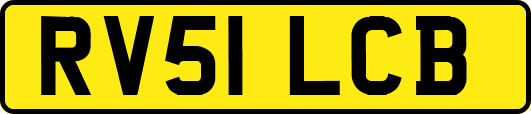 RV51 LCB